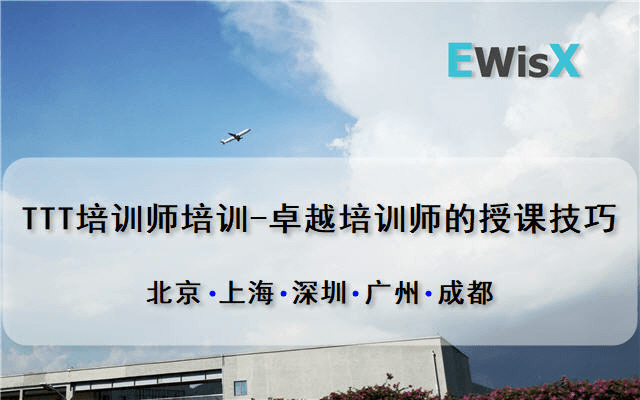 EWisX

TTT培训师培训-卓越培训师的授课技巧

北京·上海·深圳·广州·成都